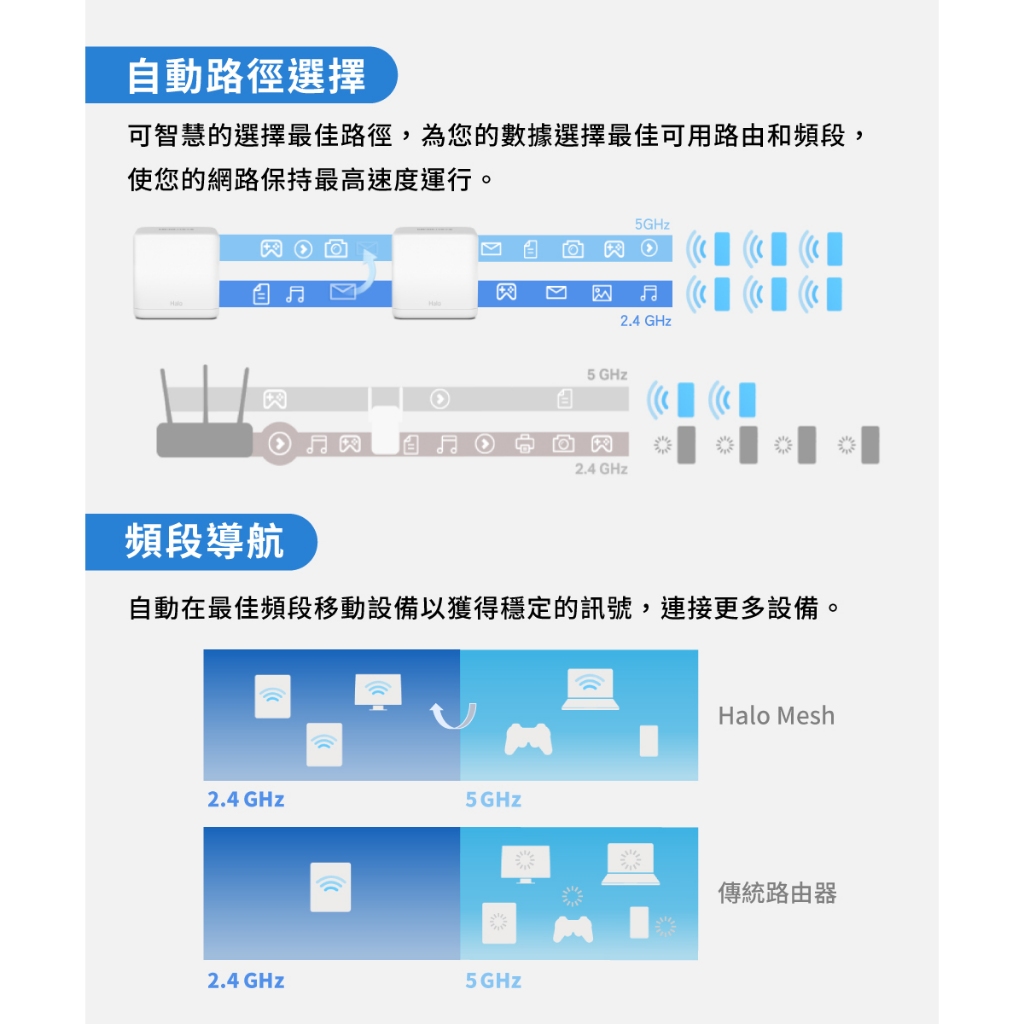 自動路徑選擇

可智慧的選擇最佳路徑，為您的數據選擇最佳可用路由和頻段，使您的網路保持最高速度運行。

5GHz

Halo

Halo

2.4 GHz

5 GHz

2.4 GHz

頻段導航

自動在最佳頻段移動設備以獲得穩定的訊號，連接更多設備。

Halo Mesh

2.4 GHz

5 GHz

傳統路由器

2.4 GHz

5 GHz